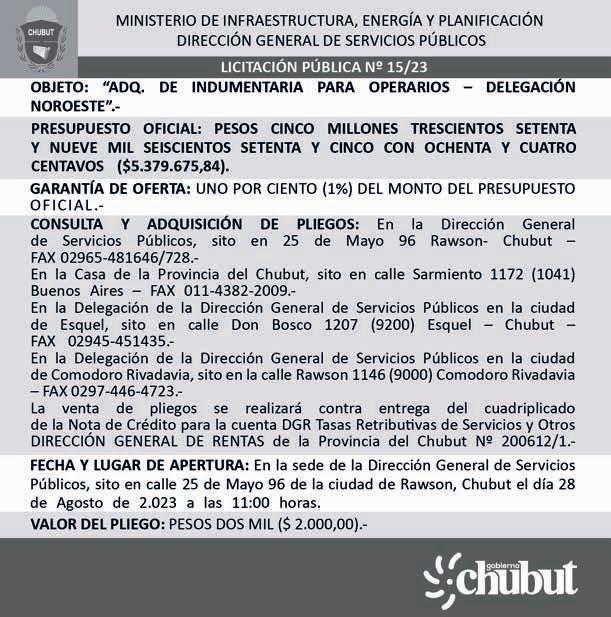 CHUBUT

MINISTERIO DE INFRAESTRUCTURA, ENERGÍA Y PLANIFICACIÓN
DIRECCIÓN GENERAL DE SERVICIOS PÚBLICOS

LICITACIÓN PÚBLICA Nº 15/23

OBJETO: “ADQ. DE INDUMENTARIA PARA OPERARIOS – DELEGACIÓN NOROESTE”.-

PRESUPUESTO OFICIAL: PESOS CINCO MILLONES TRESCIENTOS SETENTA Y NUEVE MIL SEISCIENTOS SETENTA Y CINCO CON OCHENTA Y CUATRO CENTAVOS ($5.379.675,84).

GARANTÍA DE OFERTA: UNO POR CIENTO (1%) DEL MONTO DEL PRESUPUESTO OFICIAL.-

CONSULTA Y ADQUISICIÓN DE PLIEGOS: En la Dirección General de Servicios Públicos, sito en 25 de Mayo 96 Rawson- Chubut – FAX 02965-481646/728.-
En la Casa de la Provincia del Chubut, sito en calle Sarmiento 1172 (1041) Buenos Aires – FAX 011-4382-2009.-
En la Delegación de la Dirección General de Servicios Públicos en la ciudad de Esquel, sito en calle Don Bosco 1207 (9200) Esquel – Chubut – FAX 02945-451435.-
En la Delegación de la Dirección General de Servicios Públicos en la ciudad de Comodoro Rivadavia, sito en la calle Rawson 1146 (9000) Comodoro Rivadavia – FAX 0297-446-4723.-
La venta de pliegos se realizará contra entrega del cuadriplicado de la Nota de Crédito para la cuenta DGR Tasas Retributivas de Servicios y Otros DIRECCIÓN GENERAL DE RENTAS de la Provincia del Chubut Nº 200612/1.-

FECHA Y LUGAR DE APERTURA: En la sede de la Dirección General de Servicios Públicos, sito en calle 25 de Mayo 96 de la ciudad de Rawson, Chubut el día 28 de Agosto de 2.023 a las 11:00 horas.

VALOR DEL PLIEGO: PESOS DOS MIL ($ 2.000,00).-

gobierno chubut